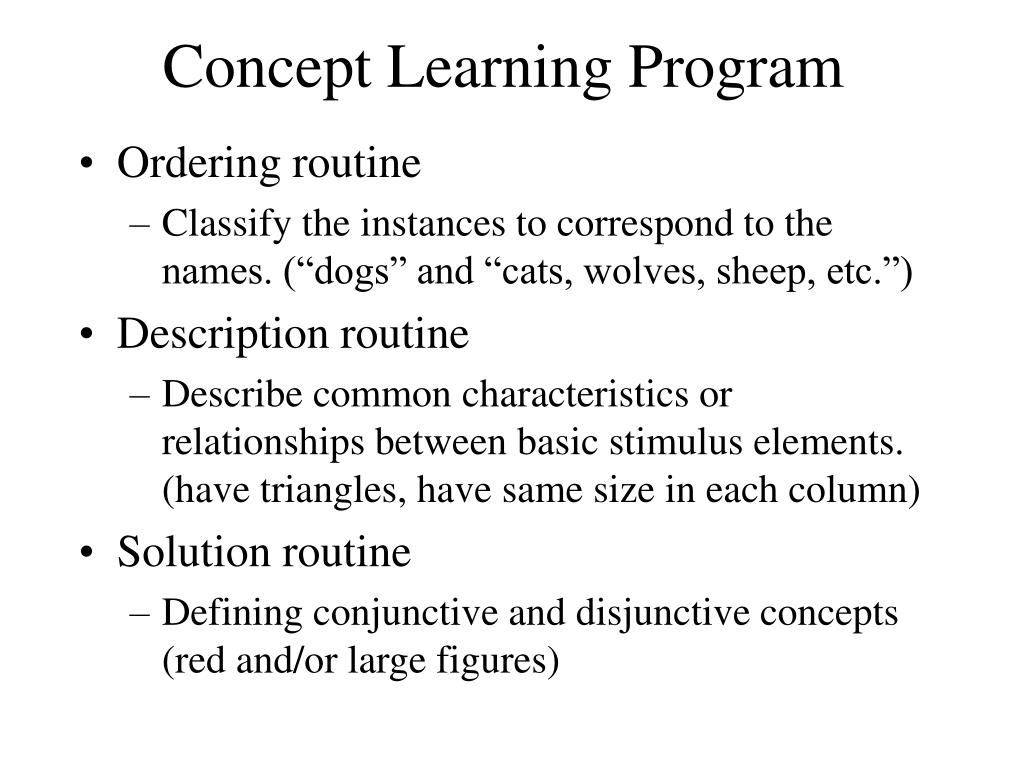 Concept Learning Program

• Ordering routine
– Classify the instances to correspond to the names. (“dogs” and “cats, wolves, sheep, etc.”)
• Description routine
– Describe common characteristics or relationships between basic stimulus elements. (have triangles, have same size in each column)
• Solution routine
– Defining conjunctive and disjunctive concepts (red and/or large figures)